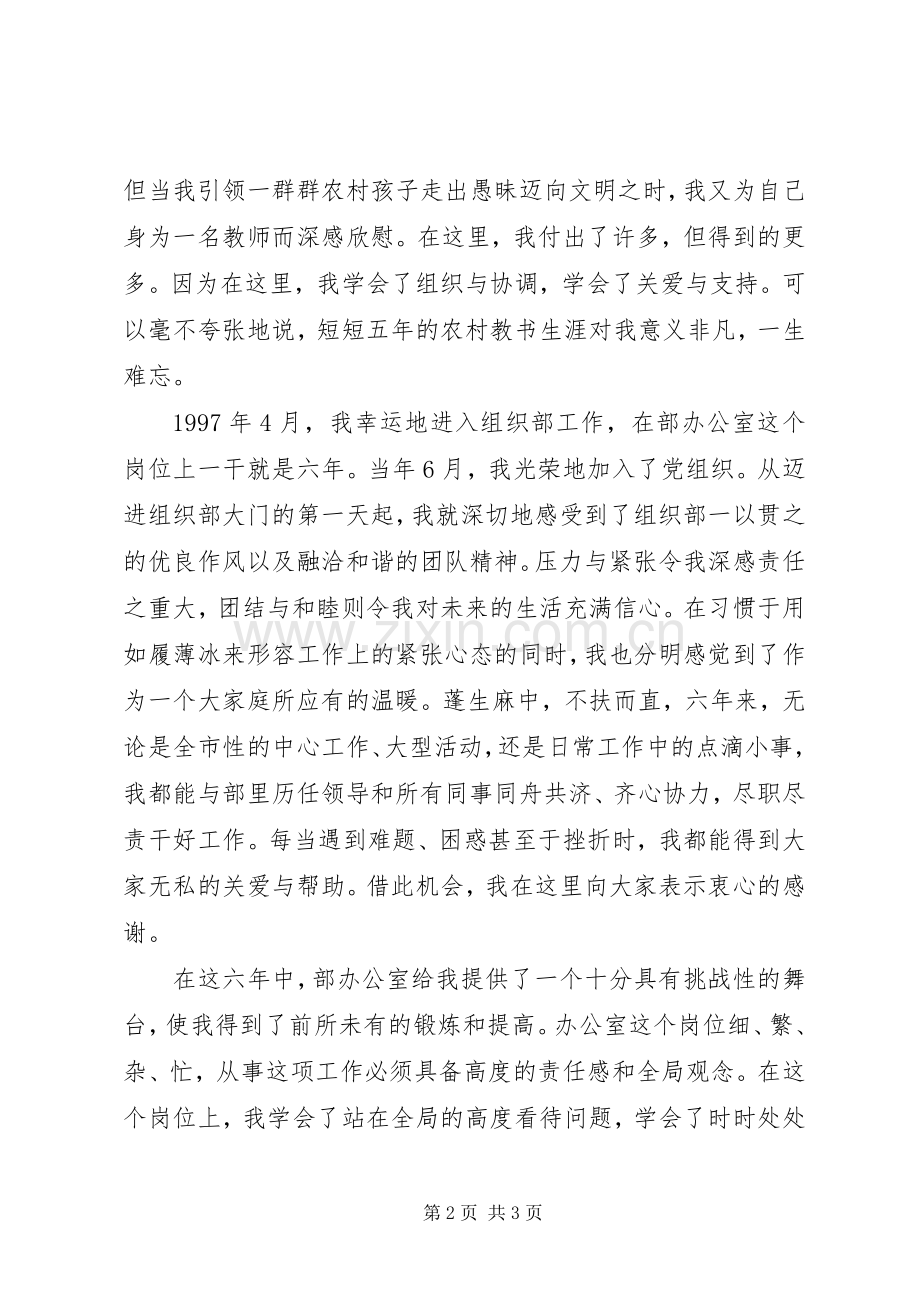 但当我引领一群群农村孩子走出愚昧迈向文明之时，我又为自己身为一名教师而深感欣慰。在这里，我付出了许多，但得到的更多。因为在这里，我学会了组织与协调，学会了关爱与支持。可以毫不夸张地说，短短五年的农村教书生涯对我意义非凡，一生难忘。

1997年4月，我幸运地进入组织部工作，在部办公室这个岗位上一干就是六年。当年6月，我光荣地加入了党组织。从迈进组织部大门的第一天起，我就深切地感受到了组织部一以贯之的优良作风以及融洽和谐的团队精神。压力与紧张令我深感责任之重大，团结与和睦则令我对未来的生活充满信心。在习惯于用如履薄冰来形容工作上的紧张心态的同时，我也分明感觉到了作为一个大家庭所应有的温暖。蓬生麻中，不扶而直，六年来，无论是全市性的中心工作、大型活动，还是日常工作中的点滴小事，我都能与部里历任领导和所有同事同舟共济、齐心协力，尽职尽责干好工作。每当遇到难题、困惑甚至于挫折时，我都能得到大家无私的关爱与帮助。借此机会，我在这里向大家表示衷心的感谢。

在这六年中，部办公室给我提供了一个十分具有挑战性的舞台，使我得到了前所未有的锻炼和提高。办公室这个岗位细、繁、杂、忙，从事这项工作必须具备高度的责任感和全局观念。在这个岗位上，我学会了站在全局的高度看待问题，学会了时时处处

第2页 共3页

www.zixin.com.cn